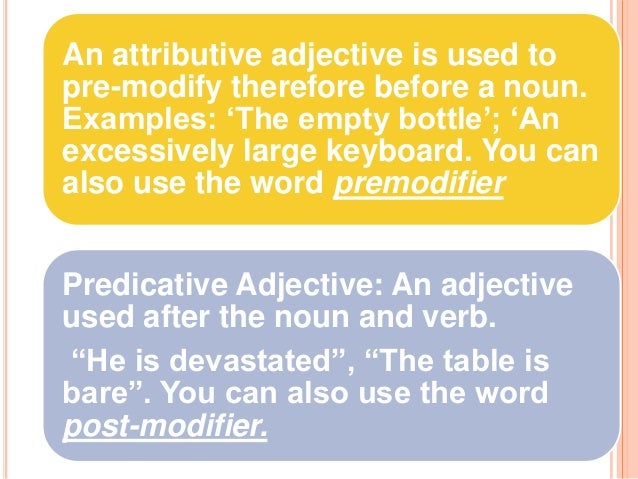 An attributive adjective is used to pre-modify therefore before a noun. Examples: ‘The empty bottle’; ‘An excessively large keyboard. You can also use the word premodifier

Predicative Adjective: An adjective used after the noun and verb.

“He is devastated”, “The table is bare”. You can also use the word post-modifier.